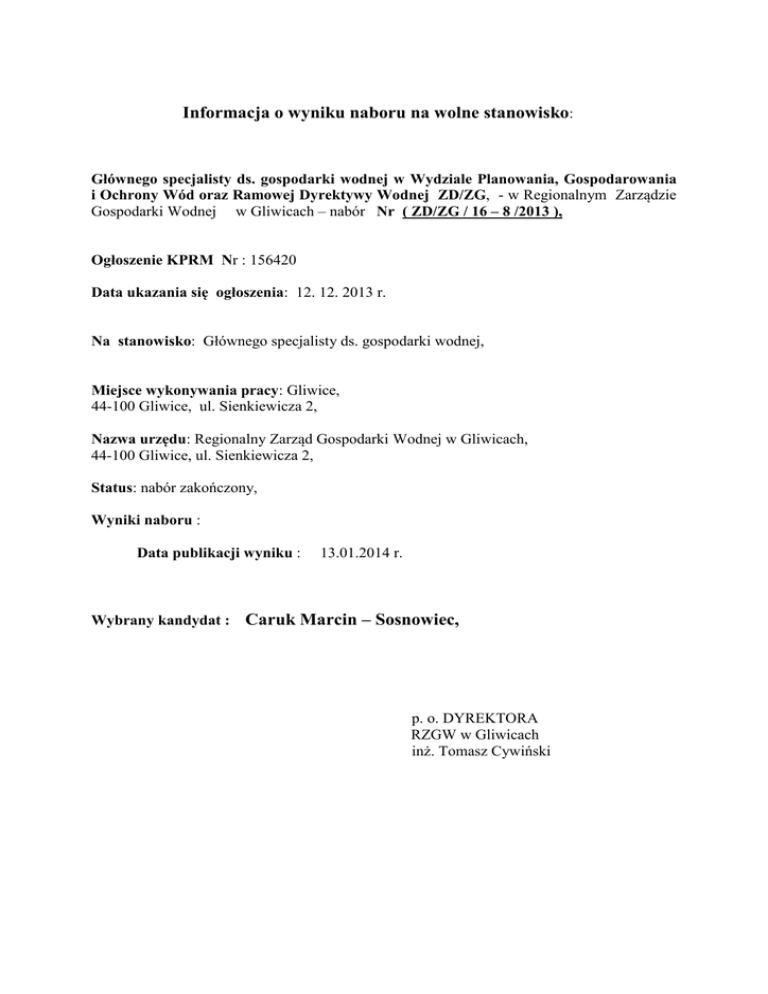 Informacja o wyniku naboru na wolne stanowisko:

Głównego specjalisty ds. gospodarki wodnej w Wydziale Planowania, Gospodarowania i Ochrony Wód oraz Ramowej Dyrektywy Wodnej ZD/ZG, - w Regionalnym Zarządzie Gospodarki Wodnej w Gliwicach – nabór Nr ( ZD/ZG / 16 – 8 /2013 ),

Ogłoszenie KPRM Nr : 156420

Data ukazania się ogłoszenia: 12. 12. 2013 r.

Na stanowisko: Głównego specjalisty ds. gospodarki wodnej,

Miejsce wykonywania pracy: Gliwice,
44-100 Gliwice, ul. Sienkiewicza 2,

Nazwa urzędu: Regionalny Zarząd Gospodarki Wodnej w Gliwicach,
44-100 Gliwice, ul. Sienkiewicza 2,

Status: nabór zakończony,

Wyniki naboru :

Data publikacji wyniku : 13.01.2014 r.

Wybrany kandydat : Caruk Marcin – Sosnowiec,

p. o. DYREKTORA
RZGW w Gliwicach
inż. Tomasz Cywiński